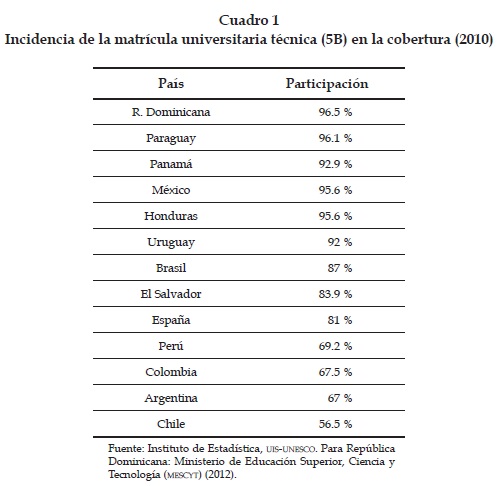 Cuadro 1
Incidencia de la matrícula universitaria técnica (5B) en la cobertura (2010)

| País | Participación |
|---|---|
| R. Dominicana | 96.5 % |
| Paraguay | 96.1 % |
| Panamá | 92.9 % |
| México | 95.6 % |
| Honduras | 95.6 % |
| Uruguay | 92 % |
| Brasil | 87 % |
| El Salvador | 83.9 % |
| España | 81 % |
| Perú | 69.2 % |
| Colombia | 67.5 % |
| Argentina | 67 % |
| Chile | 56.5 % |

Fuente: Instituto de Estadística, UIS-UNESCO. Para República Dominicana: Ministerio de Educación Superior, Ciencia y Tecnología (MESCYT) (2012).